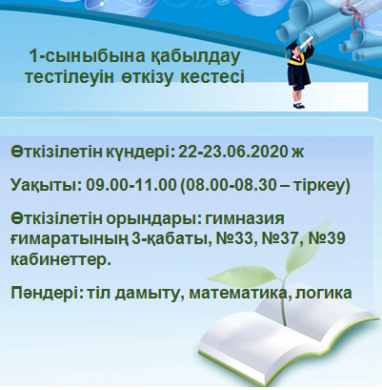 1-сыныбына қабылдау тестілеуін өткізу кестесі

Өткізілетін күндері: 22-23.06.2020 ж

Уақыты: 09.00-11.00 (08.00-08.30 – тіркеу)

Өткізілетін орындары: гимназия ғимаратының 3-қабаты, №33, №37, №39 кабинеттер.

Пәндері: тіл дамыту, математика, логика